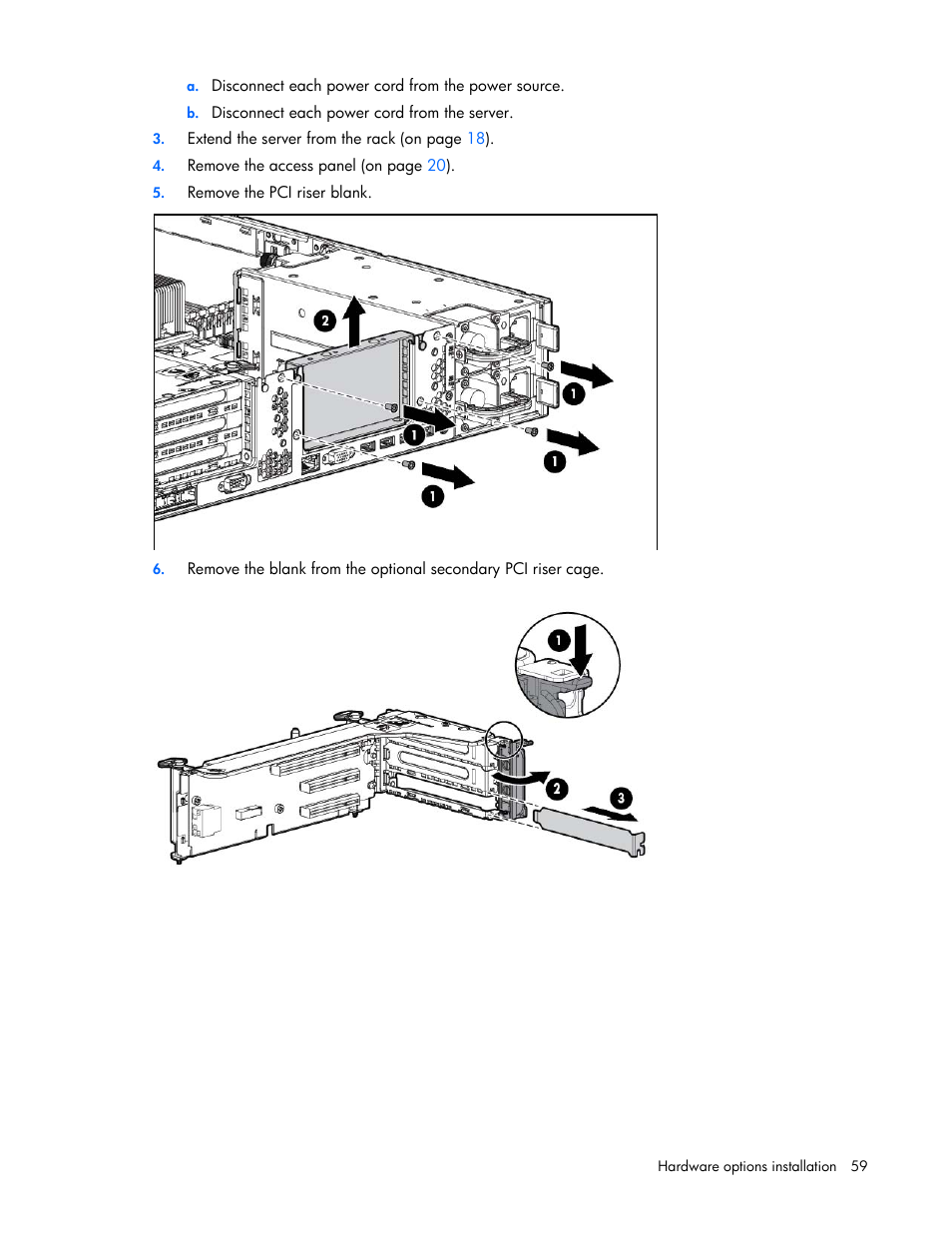 a. Disconnect each power cord from the power source.

b. Disconnect each power cord from the server.

3. Extend the server from the rack (on page 18).

4. Remove the access panel (on page 20).

5. Remove the PCI riser blank.

2
1
1
1
1

6. Remove the blank from the optional secondary PCI riser cage.

1
2
3

Hardware options installation 59